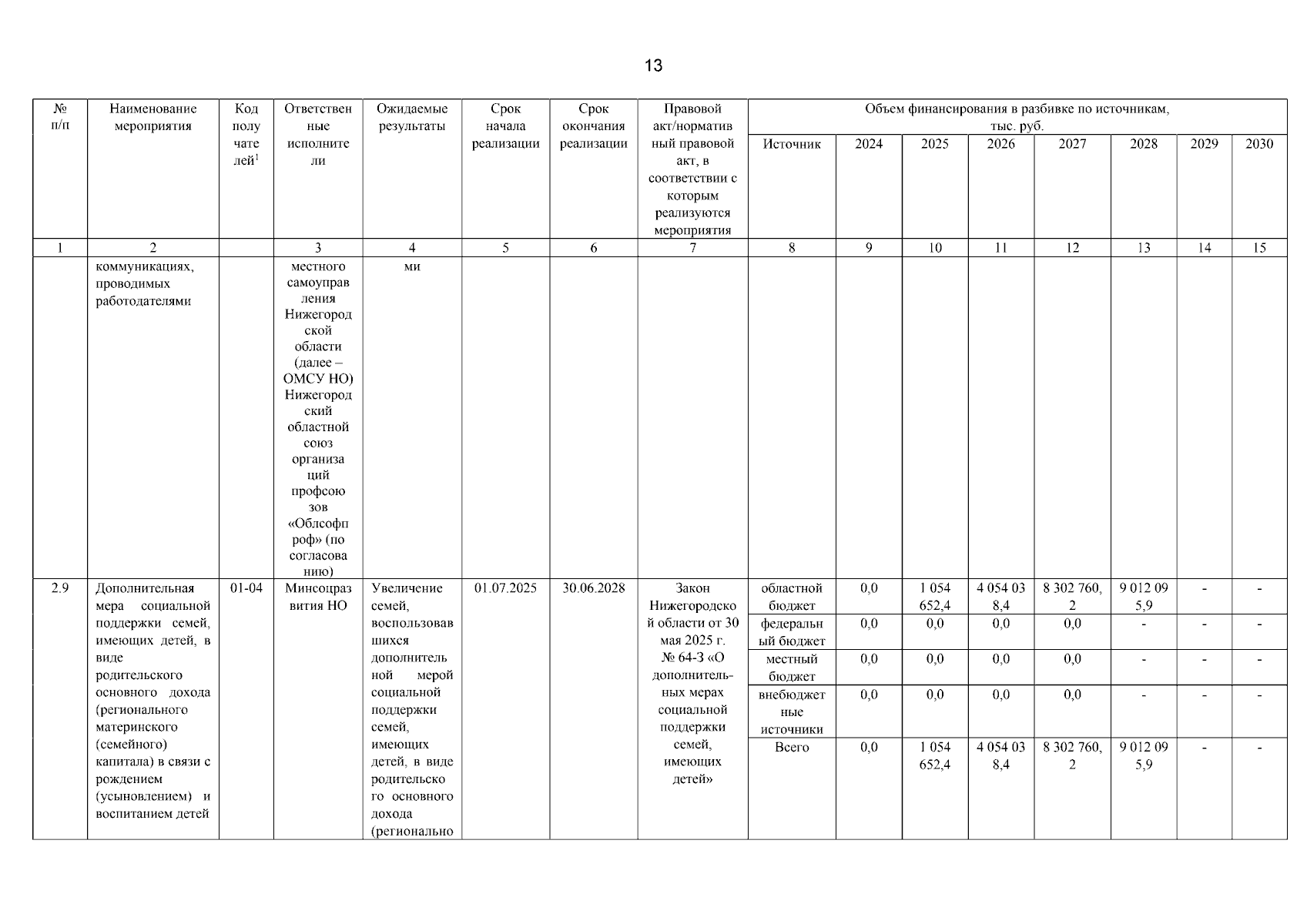 13

| № п/п | Наименование мероприятия | Код получателей$^{1}$ | Ответственные исполнители | Ожидаемые результаты | Срок начала реализации | Срок окончания реализации | Правовой акт/нормативный правовой акт, в соответствии с которым реализуются мероприятия | Объем финансирования в разбивке по источникам, тыс. руб. | | | | | | | |
|---|---|---|---|---|---|---|---|---|---|---|---|---|---|---|---|
| | | | | | | | | Источник | 2024 | 2025 | 2026 | 2027 | 2028 | 2029 | 2030 |
| 1 | 2 | | 3 | 4 | 5 | 6 | 7 | 8 | 9 | 10 | 11 | 12 | 13 | 14 | 15 |
| | коммуникациях, проводимых работодателями | | местного самоуправления Нижегородской области (далее – ОМСУ НО) Нижегородский областной союз организаций профсоюзов «Облсофпроф» (по согласованию) | ми | | | | | | | | | | | |
| 2.9 | Дополнительная мера социальной поддержки семей, имеющих детей, в виде родительского основного дохода (регионального материнского (семейного) капитала) в связи с рождением (усыновлением) и воспитанием детей | 01-04 | Минсоцразвития НО | Увеличение семей, воспользовавшихся дополнительной мерой социальной поддержки семей, имеющих детей, в виде родительского основного дохода (регионально | 01.07.2025 | 30.06.2028 | Закон Нижегородской области от 30 мая 2025 г. № 64-З «О дополнительных мерах социальной поддержки семей, имеющих детей» | областной бюджет | 0,0 | 1 054 652,4 | 4 054 038,4 | 8 302 760,2 | 9 012 095,9 | - | - |
| | | | | | | | | федеральный бюджет | 0,0 | 0,0 | 0,0 | 0,0 | - | - | - |
| | | | | | | | | местный бюджет | 0,0 | 0,0 | 0,0 | 0,0 | - | - | - |
| | | | | | | | | внебюджетные источники | 0,0 | 0,0 | 0,0 | 0,0 | - | - | - |
| | | | | | | | | Всего | 0,0 | 1 054 652,4 | 4 054 038,4 | 8 302 760,2 | 9 012 095,9 | - | - |